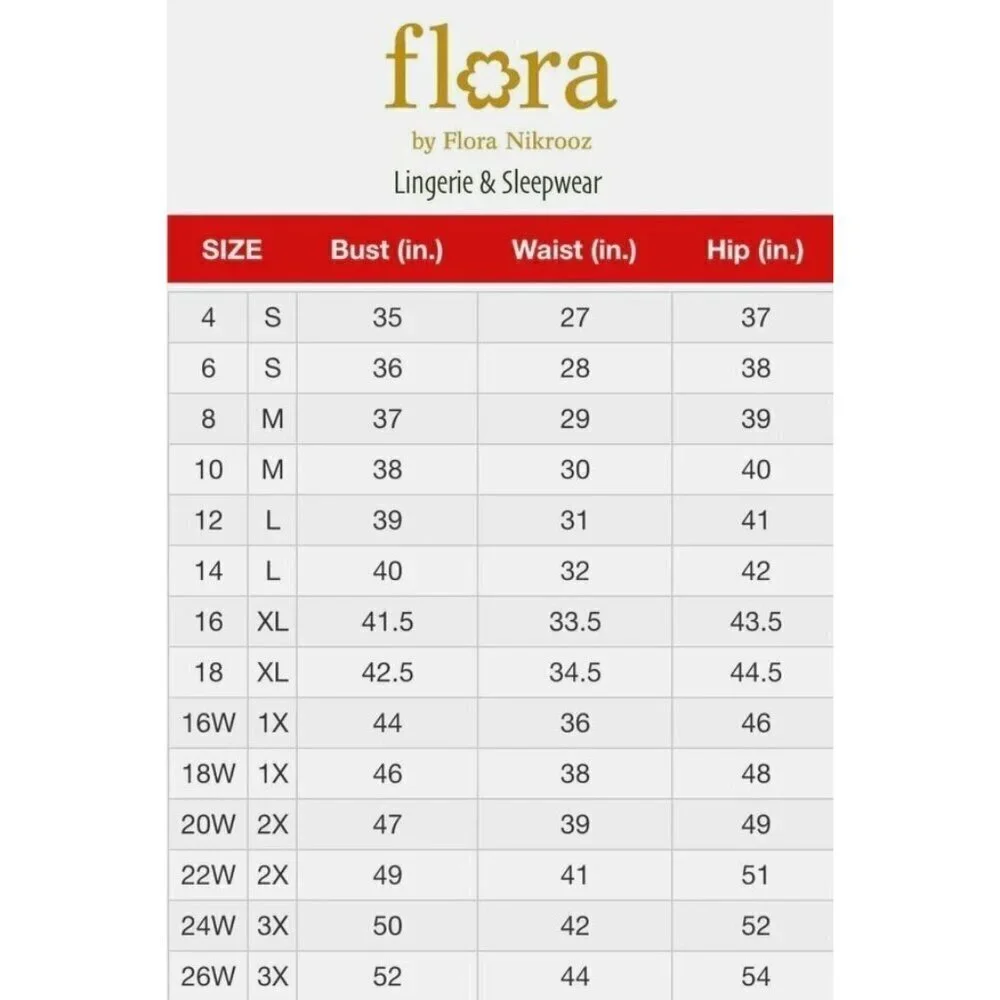 flora

by Flora Nikrooz

Lingerie & Sleepwear

| SIZE | | Bust (in.) | Waist (in.) | Hip (in.) |
|---|---|---|---|---|
| 4 | S | 35 | 27 | 37 |
| 6 | S | 36 | 28 | 38 |
| 8 | M | 37 | 29 | 39 |
| 10 | M | 38 | 30 | 40 |
| 12 | L | 39 | 31 | 41 |
| 14 | L | 40 | 32 | 42 |
| 16 | XL | 41.5 | 33.5 | 43.5 |
| 18 | XL | 42.5 | 34.5 | 44.5 |
| 16W | 1X | 44 | 36 | 46 |
| 18W | 1X | 46 | 38 | 48 |
| 20W | 2X | 47 | 39 | 49 |
| 22W | 2X | 49 | 41 | 51 |
| 24W | 3X | 50 | 42 | 52 |
| 26W | 3X | 52 | 44 | 54 |